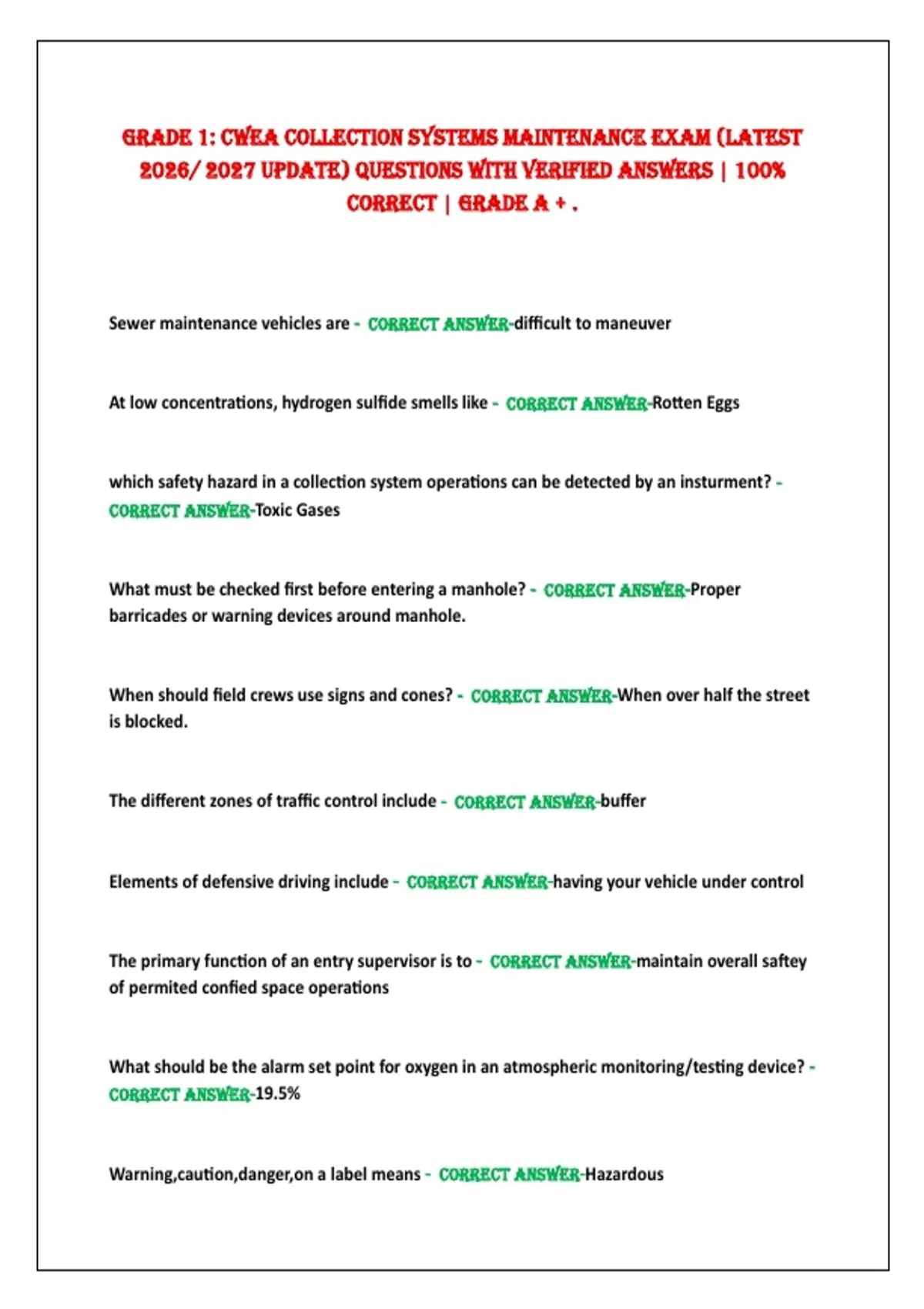 GRADE 1: CWEA COLLECTION SYSTEMS MAINTENANCE EXAM (LATEST 2026/ 2027 UPDATE) QUESTIONS WITH VERIFIED ANSWERS | 100% CORRECT | GRADE A + .

Sewer maintenance vehicles are - CORRECT ANSWER-difficult to maneuver

At low concentrations, hydrogen sulfide smells like - CORRECT ANSWER-Rotten Eggs

which safety hazard in a collection system operations can be detected by an insturment? - CORRECT ANSWER-Toxic Gases

What must be checked first before entering a manhole? - CORRECT ANSWER-Proper barricades or warning devices around manhole.

When should field crews use signs and cones? - CORRECT ANSWER-When over half the street is blocked.

The different zones of traffic control include - CORRECT ANSWER-buffer

Elements of defensive driving include - CORRECT ANSWER-having your vehicle under control

The primary function of an entry supervisor is to - CORRECT ANSWER-maintain overall saftey of permited confied space operations

What should be the alarm set point for oxygen in an atmospheric monitoring/testing device? - CORRECT ANSWER-19.5%

Warning,caution,danger,on a label means - CORRECT ANSWER-Hazardous